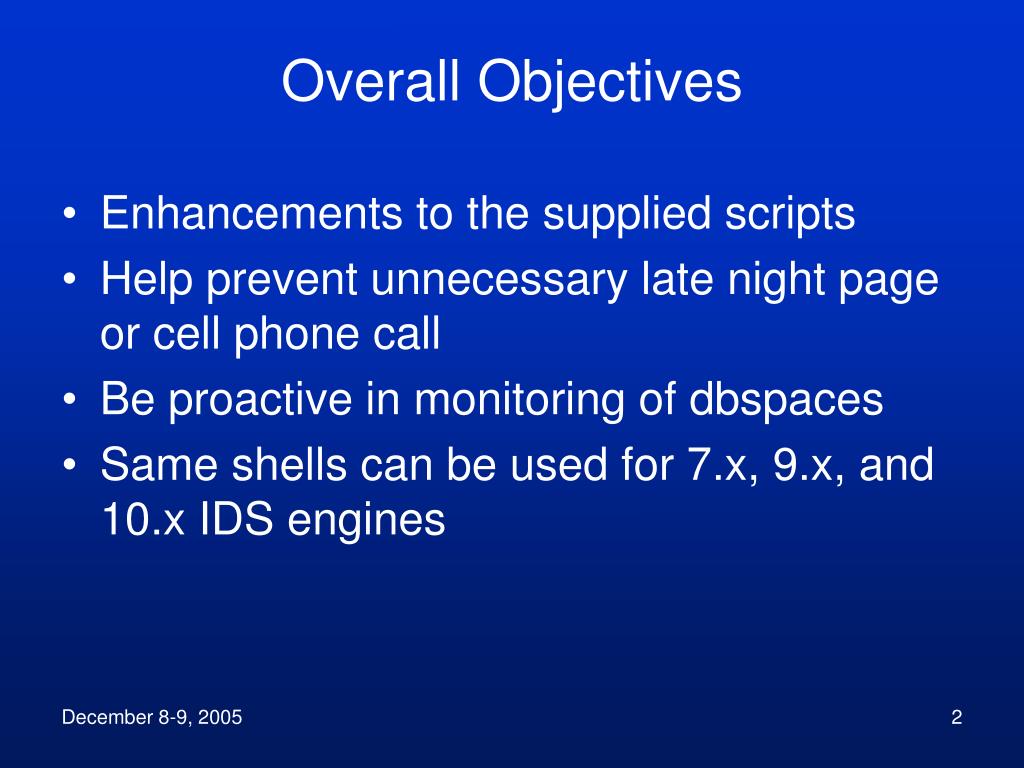 Overall Objectives

• Enhancements to the supplied scripts
• Help prevent unnecessary late night page or cell phone call
• Be proactive in monitoring of dbspaces
• Same shells can be used for 7.x, 9.x, and 10.x IDS engines

December 8-9, 2005

2